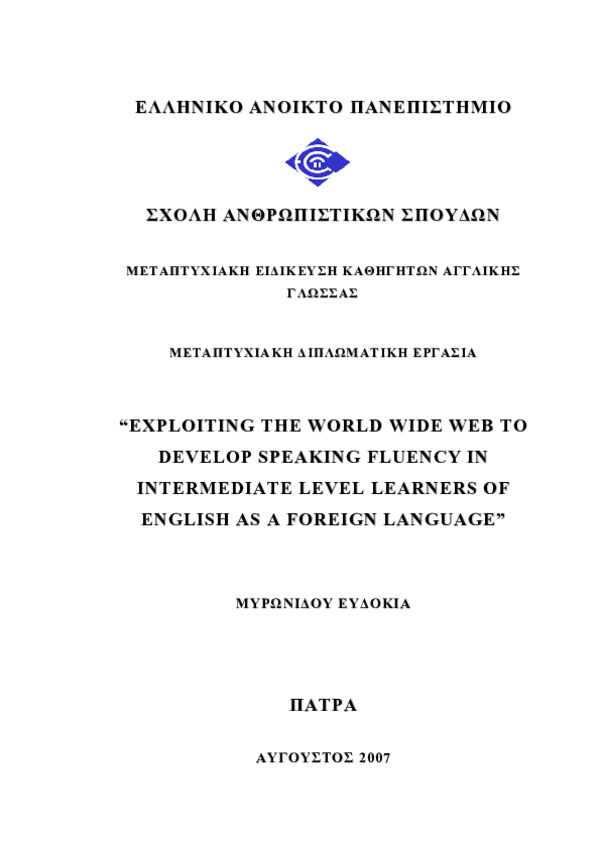 ΕΛΛΗΝΙΚΟ ΑΝΟΙΚΤΟ ΠΑΝΕΠΙΣΤΗΜΙΟ

ΣΧΟΛΗ ΑΝΘΡΩΠΙΣΤΙΚΩΝ ΣΠΟΥΔΩΝ

ΜΕΤΑΠΤΥΧΙΑΚΗ ΕΙΔΙΚΕΥΣΗ ΚΑΘΗΓΗΤΩΝ ΑΓΓΛΙΚΗΣ ΓΛΩΣΣΑΣ

ΜΕΤΑΠΤΥΧΙΑΚΗ ΔΙΠΛΩΜΑΤΙΚΗ ΕΡΓΑΣΙΑ

“EXPLOITING THE WORLD WIDE WEB TO DEVELOP SPEAKING FLUENCY IN INTERMEDIATE LEVEL LEARNERS OF ENGLISH AS A FOREIGN LANGUAGE”

ΜΥΡΩΝΙΔΟΥ ΕΥΔΟΚΙΑ

ΠΑΤΡΑ

ΑΥΓΟΥΣΤΟΣ 2007